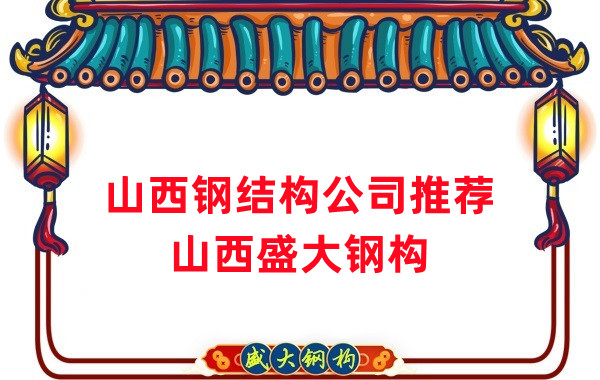 山西钢结构公司推荐
山西盛大钢构

盛大钢构